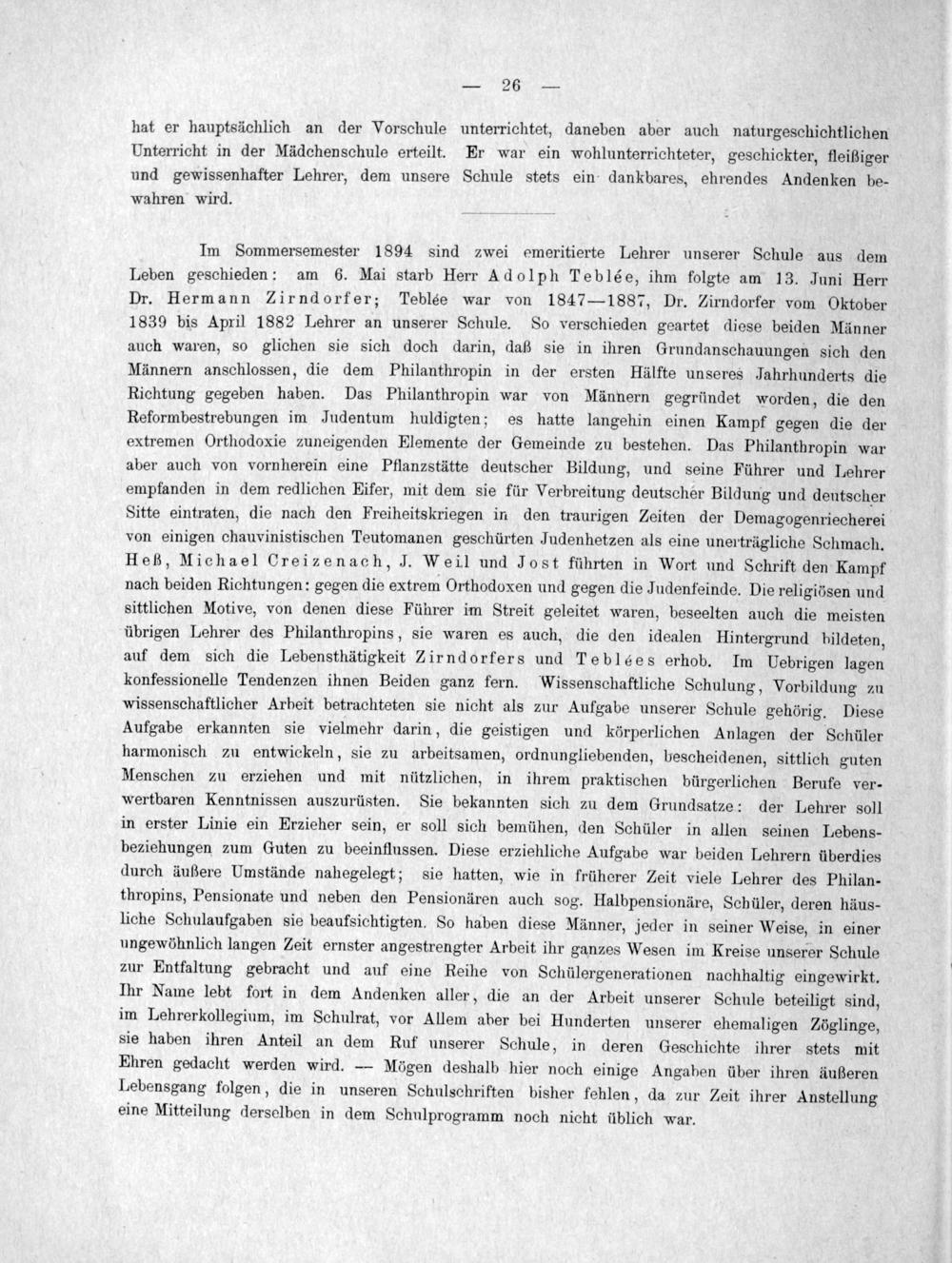 — 26 —

hat er hauptsächlich an der Vorschule unterrichtet, daneben aber auch naturgeschichtlichen Unterricht in der Mädchenschule erteilt. Er war ein wohlunterrichteter, geschickter, fleißiger und gewissenhafter Lehrer, dem unsere Schule stets ein dankbares, ehrendes Andenken bewahren wird.

Im Sommersemester 1894 sind zwei emeritierte Lehrer unserer Schule aus dem Leben geschieden: am 6. Mai starb Herr Adolph Teblée, ihm folgte am 13. Juni Herr Dr. Hermann Zirndorfer; Teblée war von 1847—1887, Dr. Zirndorfer vom Oktober 1839 bis April 1882 Lehrer an unserer Schule. So verschieden geartet diese beiden Männer auch waren, so glichen sie sich doch darin, daß sie in ihren Grundanschauungen sich den Männern anschlossen, die dem Philanthropin in der ersten Hälfte unseres Jahrhunderts die Richtung gegeben haben. Das Philanthropin war von Männern gegründet worden, die den Reformbestrebungen im Judentum huldigten; es hatte langehin einen Kampf gegen die der extremen Orthodoxie zuneigenden Elemente der Gemeinde zu bestehen. Das Philanthropin war aber auch von vornherein eine Pflanzstätte deutscher Bildung, und seine Führer und Lehrer empfanden in dem redlichen Eifer, mit dem sie für Verbreitung deutscher Bildung und deutscher Sitte eintraten, die nach den Freiheitskriegen in den traurigen Zeiten der Demagogenriecherei von einigen chauvinistischen Teutomanen geschürten Judenhetzen als eine unerträgliche Schmach. Heß, Michael Creizenach, J. Weil und Jost führten in Wort und Schrift den Kampf nach beiden Richtungen: gegen die extrem Orthodoxen und gegen die Judenfeinde. Die religiösen und sittlichen Motive, von denen diese Führer im Streit geleitet waren, beseelten auch die meisten übrigen Lehrer des Philanthropins, sie waren es auch, die den idealen Hintergrund bildeten, auf dem sich die Lebensthätigkeit Zirndorfers und Teblées erhob. Im Uebrigen lagen konfessionelle Tendenzen ihnen Beiden ganz fern. Wissenschaftliche Schulung, Vorbildung zu wissenschaftlicher Arbeit betrachteten sie nicht als zur Aufgabe unserer Schule gehörig. Diese Aufgabe erkannten sie vielmehr darin, die geistigen und körperlichen Anlagen der Schüler harmonisch zu entwickeln, sie zu arbeitsamen, ordnungliebenden, bescheidenen, sittlich guten Menschen zu erziehen und mit nützlichen, in ihrem praktischen bürgerlichen Berufe verwertbaren Kenntnissen auszurüsten. Sie bekannten sich zu dem Grundsatze: der Lehrer soll in erster Linie ein Erzieher sein, er soll sich bemühen, den Schüler in allen seinen Lebensbeziehungen zum Guten zu beeinflussen. Diese erziehliche Aufgabe war beiden Lehrern überdies durch äußere Umstände nahegelegt; sie hatten, wie in früherer Zeit viele Lehrer des Philanthropins, Pensionate und neben den Pensionären auch sog. Halbpensionäre, Schüler, deren häusliche Schulaufgaben sie beaufsichtigten. So haben diese Männer, jeder in seiner Weise, in einer ungewöhnlich langen Zeit ernster angestrengter Arbeit ihr ganzes Wesen im Kreise unserer Schule zur Entfaltung gebracht und auf eine Reihe von Schülergenerationen nachhaltig eingewirkt. Ihr Name lebt fort in dem Andenken aller, die an der Arbeit unserer Schule beteiligt sind, im Lehrerkollegium, im Schulrat, vor Allem aber bei Hunderten unserer ehemaligen Zöglinge, sie haben ihren Anteil an dem Ruf unserer Schule, in deren Geschichte ihrer stets mit Ehren gedacht werden wird. — Mögen deshalb hier noch einige Angaben über ihren äußeren Lebensgang folgen, die in unseren Schulschriften bisher fehlen, da zur Zeit ihrer Anstellung eine Mitteilung derselben in dem Schulprogramm noch nicht üblich war.